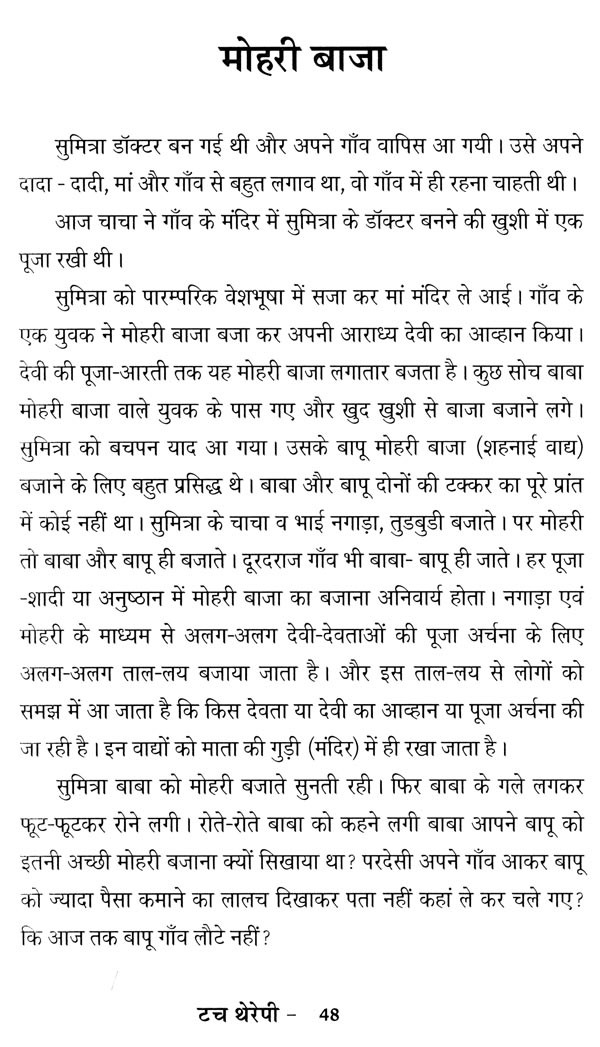 मोहरी बाजा

सुमित्रा डॉक्टर बन गई थी और अपने गाँव वापिस आ गयी। उसे अपने दादा - दादी, मां और गाँव से बहुत लगाव था, वो गाँव में ही रहना चाहती थी।

आज चाचा ने गाँव के मंदिर में सुमित्रा के डॉक्टर बनने की खुशी में एक पूजा रखी थी।

सुमित्रा को पारम्परिक वेशभूषा में सजा कर मां मंदिर ले आई। गाँव के एक युवक ने मोहरी बाजा बजा कर अपनी आराध्य देवी का आव्हान किया। देवी की पूजा-आरती तक यह मोहरी बाजा लगातार बजता है। कुछ सोच बाबा मोहरी बाजा वाले युवक के पास गए और खुद खुशी से बाजा बजाने लगे। सुमित्रा को बचपन याद आ गया। उसके बापू मोहरी बाजा (शहनाई वाद्य) बजाने के लिए बहुत प्रसिद्ध थे। बाबा और बापू दोनों की टक्कर का पूरे प्रांत में कोई नहीं था। सुमित्रा के चाचा व भाई नगाड़ा, तुडबुडी बजाते। पर मोहरी तो बाबा और बापू ही बजाते। दूरदराज गाँव भी बाबा- बापू ही जाते। हर पूजा -शादी या अनुष्ठान में मोहरी बाजा का बजाना अनिवार्य होता। नगाड़ा एवं मोहरी के माध्यम से अलग-अलग देवी-देवताओं की पूजा अर्चना के लिए अलग-अलग ताल-लय बजाया जाता है। और इस ताल-लय से लोगों को समझ में आ जाता है कि किस देवता या देवी का आव्हान या पूजा अर्चना की जा रही है। इन वाद्यों को माता की गुड़ी (मंदिर) में ही रखा जाता है।

सुमित्रा बाबा को मोहरी बजाते सुनती रही। फिर बाबा के गले लगकर फूट-फूटकर रोने लगी। रोते-रोते बाबा को कहने लगी बाबा आपने बापू को इतनी अच्छी मोहरी बजाना क्यों सिखाया था? परदेसी अपने गाँव आकर बापू को ज्यादा पैसा कमाने का लालच दिखाकर पता नहीं कहां ले कर चले गए? कि आज तक बापू गाँव लौटे नहीं?

टच थेरेपी - 48